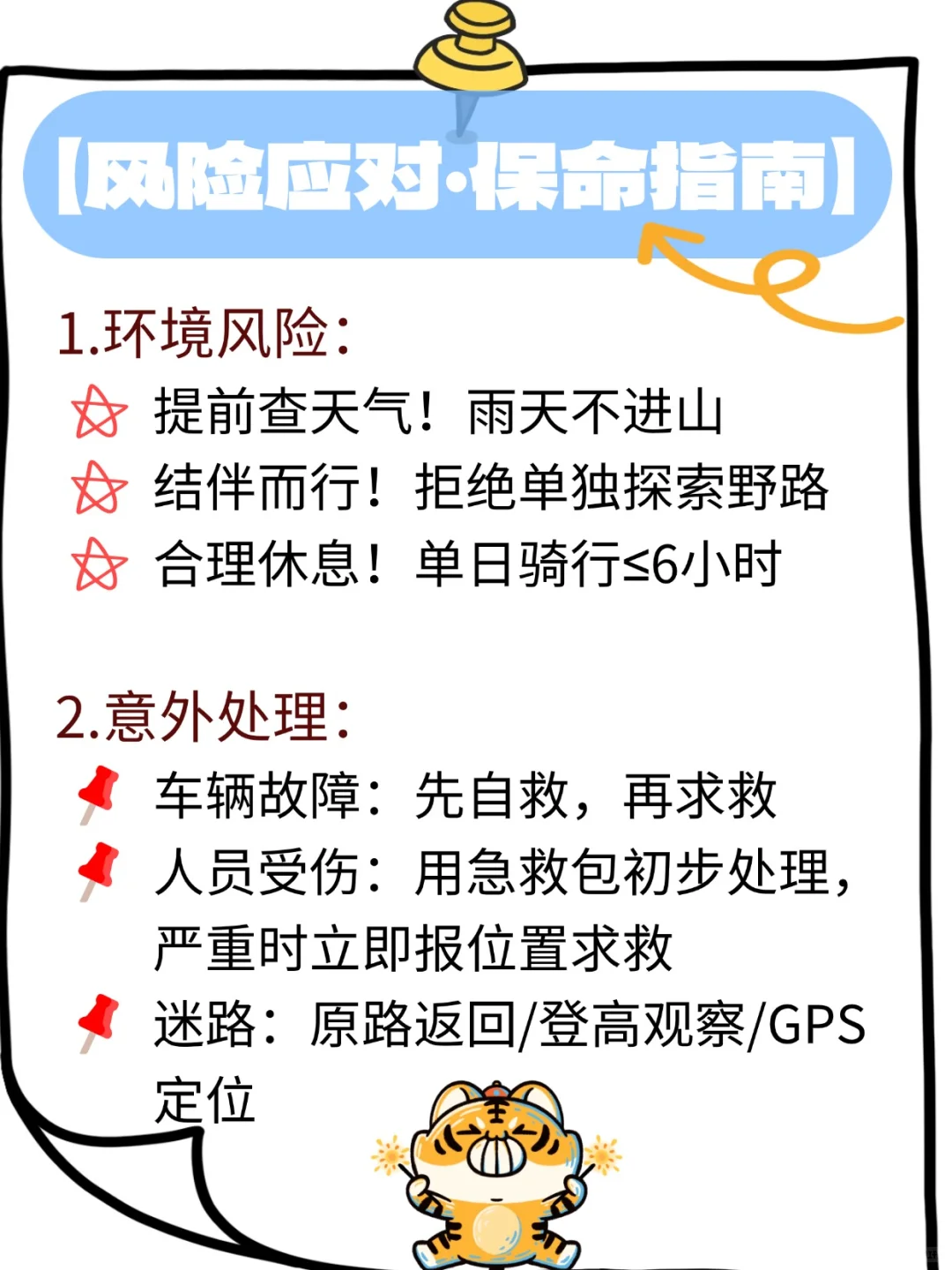 【风险应对·保命指南】

1.环境风险：

提前查天气！雨天不进山

结伴而行！拒绝单独探索野路

合理休息！单日骑行≤6小时

2.意外处理：

车辆故障：先自救，再求救

人员受伤：用急救包初步处理，严重时立即报位置求救

迷路：原路返回/登高观察/GPS定位